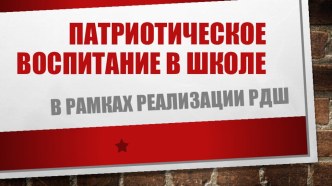 ПАТРИОТИЧЕСКОЕ ВОСПИТАНИЕ В ШКОЛЕ

В РАМКАХ РЕАЛИЗАЦИИ РДШ